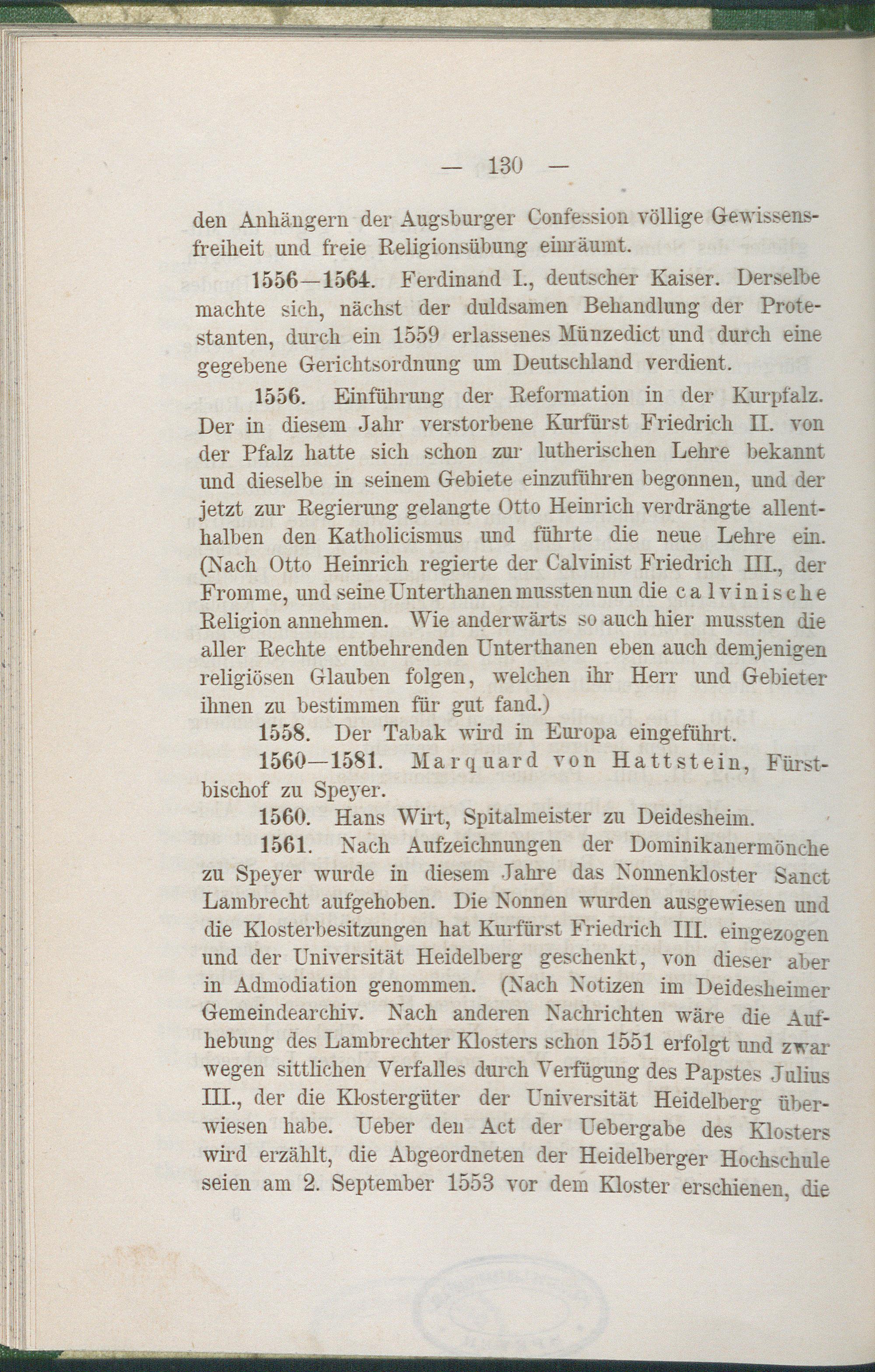 — 130 —

den Anhängern der Augsburger Confession völlige Gewissensfreiheit und freie Religionsübung einräumt.

1556—1564. Ferdinand I., deutscher Kaiser. Derselbe machte sich, nächst der duldsamen Behandlung der Protestanten, durch ein 1559 erlassenes Münzedict und durch eine gegebene Gerichtsordnung um Deutschland verdient.

1556. Einführung der Reformation in der Kurpfalz. Der in diesem Jahr verstorbene Kurfürst Friedrich II. von der Pfalz hatte sich schon zur lutherischen Lehre bekannt und dieselbe in seinem Gebiete einzuführen begonnen, und der jetzt zur Regierung gelangte Otto Heinrich verdrängte allenthalben den Katholicismus und führte die neue Lehre ein. (Nach Otto Heinrich regierte der Calvinist Friedrich III., der Fromme, und seine Unterthanen mussten nun die calvinische Religion annehmen. Wie anderwärts so auch hier mussten die aller Rechte entbehrenden Unterthanen eben auch demjenigen religiösen Glauben folgen, welchen ihr Herr und Gebieter ihnen zu bestimmen für gut fand.)

1558. Der Tabak wird in Europa eingeführt.

1560—1581. Marquard von Hattstein, Fürstbischof zu Speyer.

1560. Hans Wirt, Spitalmeister zu Deidesheim.

1561. Nach Aufzeichnungen der Dominikanermönche zu Speyer wurde in diesem Jahre das Nonnenkloster Sanct Lambrecht aufgehoben. Die Nonnen wurden ausgewiesen und die Klosterbesitzungen hat Kurfürst Friedrich III. eingezogen und der Universität Heidelberg geschenkt, von dieser aber in Admodiation genommen. (Nach Notizen im Deidesheimer Gemeindearchiv. Nach anderen Nachrichten wäre die Aufhebung des Lambrechter Klosters schon 1551 erfolgt und zwar wegen sittlichen Verfalles durch Verfügung des Papstes Julius III., der die Klostergüter der Universität Heidelberg überwiesen habe. Ueber den Act der Uebergabe des Klosters wird erzählt, die Abgeordneten der Heidelberger Hochschule seien am 2. September 1553 vor dem Kloster erschienen, die